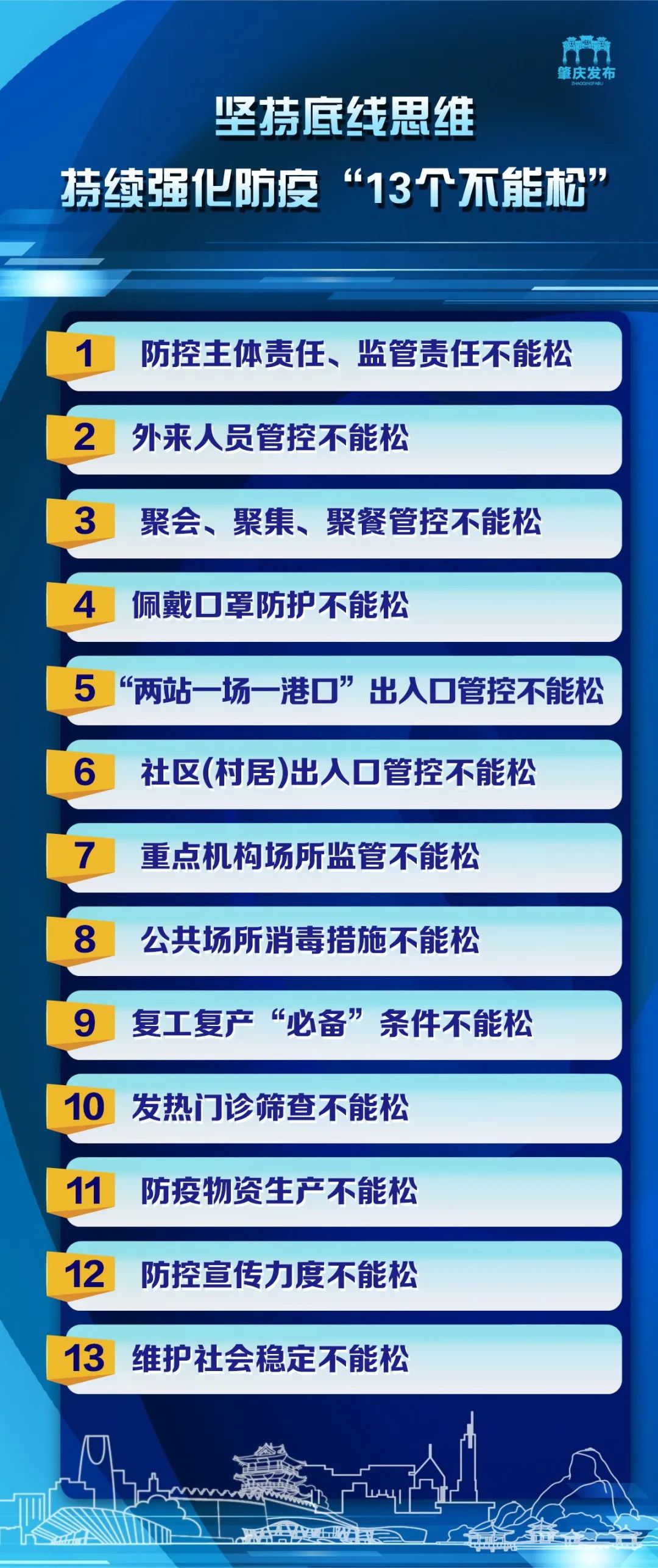 肇庆发布
ZHAOQINGFABU

坚持底线思维
持续强化防疫“13个不能松”

1 防控主体责任、监管责任不能松

2 外来人员管控不能松

3 聚会、聚集、聚餐管控不能松

4 佩戴口罩防护不能松

5 “两站一场一港口”出入口管控不能松

6 社区(村居)出入口管控不能松

7 重点机构场所监管不能松

8 公共场所消毒措施不能松

9 复工复产“必备”条件不能松

10 发热门诊筛查不能松

11 防疫物资生产不能松

12 防控宣传力度不能松

13 维护社会稳定不能松